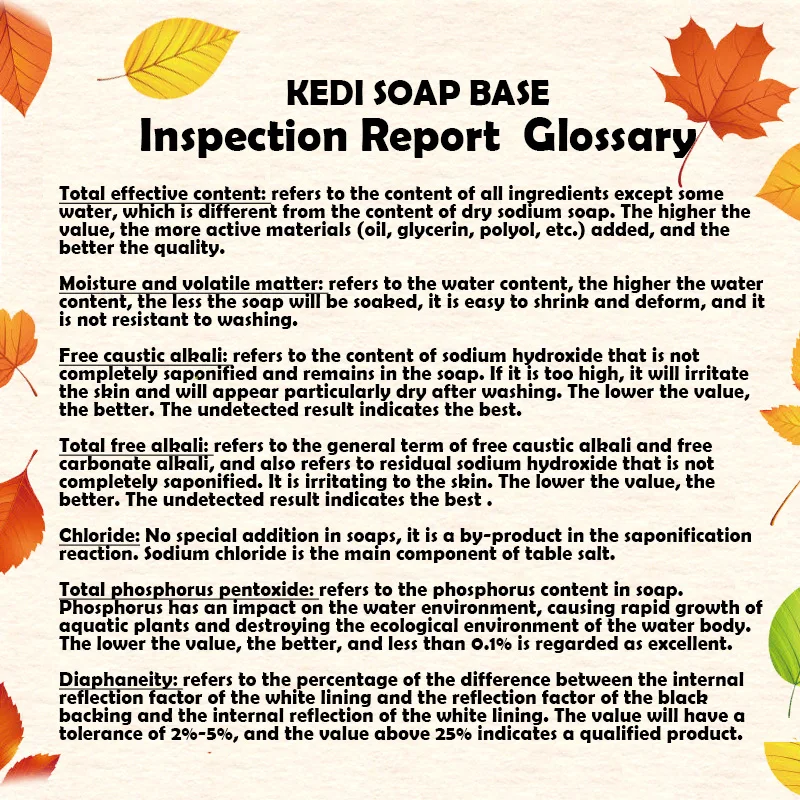 KEDI SOAP BASE
Inspection Report Glossary

Total effective content: refers to the content of all ingredients except some water, which is different from the content of dry sodium soap. The higher the value, the more active materials (oil, glycerin, polyol, etc.) added, and the better the quality.

Moisture and volatile matter: refers to the water content, the higher the water content, the less the soap will be soaked, it is easy to shrink and deform, and it is not resistant to washing.

Free caustic alkali: refers to the content of sodium hydroxide that is not completely saponified and remains in the soap. If it is too high, it will irritate the skin and will appear particularly dry after washing. The lower the value, the better. The undetected result indicates the best.

Total free alkali: refers to the general term of free caustic alkali and free carbonate alkali, and also refers to residual sodium hydroxide that is not completely saponified. It is irritating to the skin. The lower the value, the better. The undetected result indicates the best .

Chloride: No special addition in soaps, it is a by-product in the saponification reaction. Sodium chloride is the main component of table salt.

Total phosphorus pentoxide: refers to the phosphorus content in soap. Phosphorus has an impact on the water environment, causing rapid growth of aquatic plants and destroying the ecological environment of the water body. The lower the value, the better, and less than 0.1% is regarded as excellent.

Diaphaneity: refers to the percentage of the difference between the internal reflection factor of the white lining and the reflection factor of the black backing and the internal reflection of the white lining. The value will have a tolerance of 2%-5%, and the value above 25% indicates a qualified product.